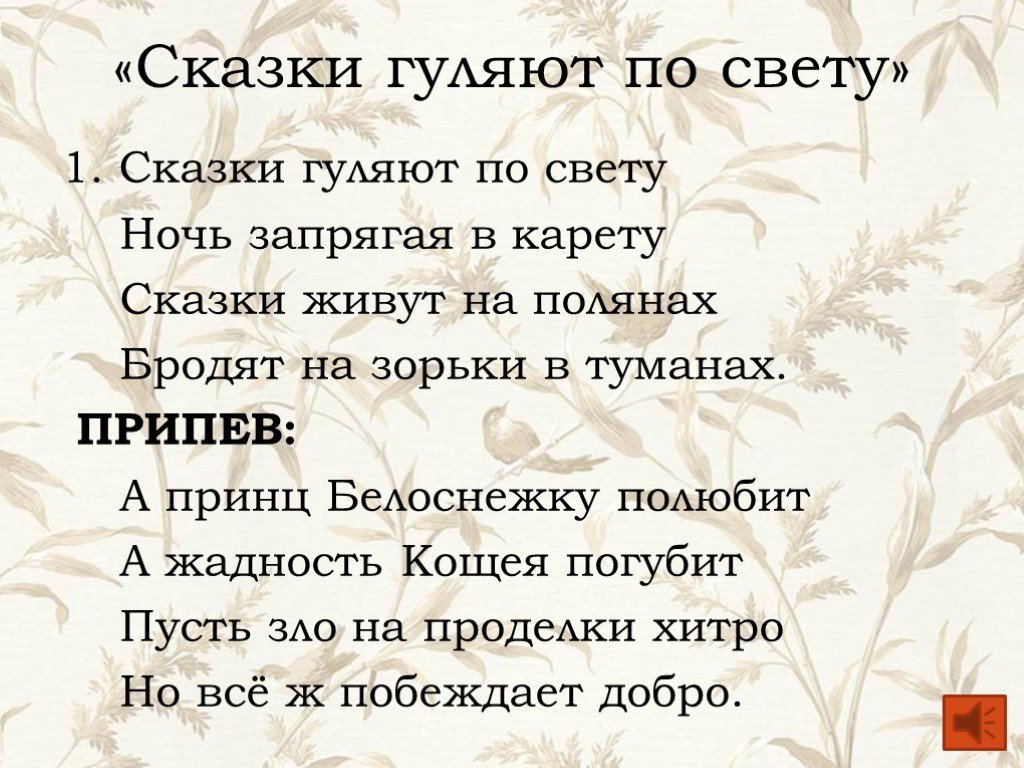 «Сказки гуляют по свету»

1. Сказки гуляют по свету
Ночь запрягая в карету
Сказки живут на полянах
Бродят на зорьки в туманах.

ПРИПЕВ:
А принц Белоснежку полюбит
А жадность Кощея погубит
Пусть зло на проделки хитро
Но всё ж побеждает добро.